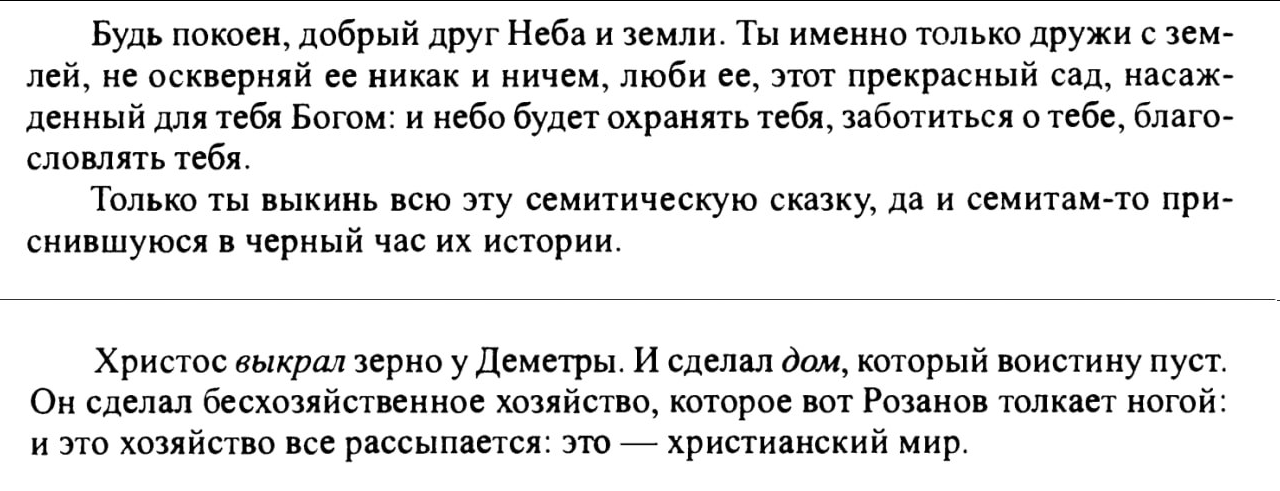 Будь покоен, добрый друг Неба и земли. Ты именно только дружи с землей, не оскверняй ее никак и ничем, люби ее, этот прекрасный сад, насажденный для тебя Богом: и небо будет охранять тебя, заботиться о тебе, благословлять тебя.

Только ты выкинь всю эту семитическую сказку, да и семитам-то приснившуюся в черный час их истории.

Христос выкрал зерно у Деметры. И сделал дом, который воистину пуст. Он сделал бесхозяйственное хозяйство, которое вот Розанов толкает ногой: и это хозяйство все рассыпается: это — христианский мир.